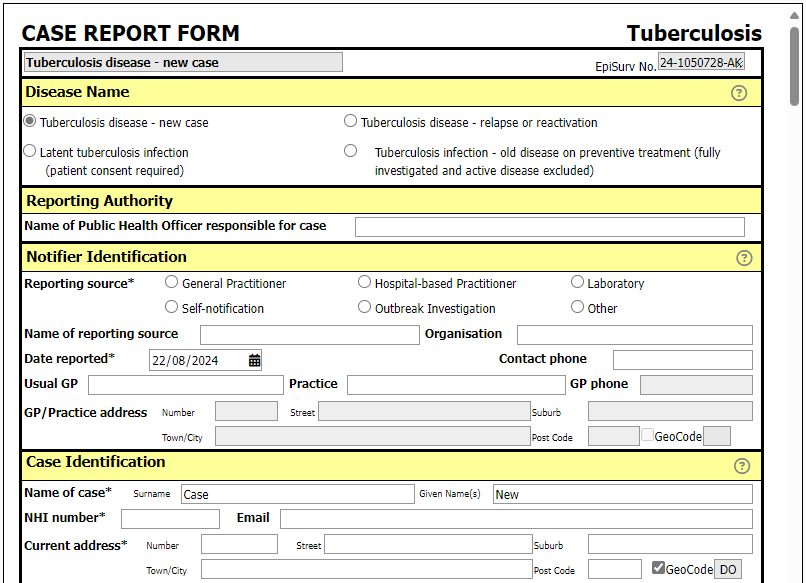 CASE REPORT FORM

Tuberculosis

Tuberculosis disease - new case

EpiSurv No. 24-1050728-AK

Disease Name

?

Tuberculosis disease - new case

Tuberculosis disease - relapse or reactivation

Latent tuberculosis infection (patient consent required)

Tuberculosis infection - old disease on preventive treatment (fully investigated and active disease excluded)

Reporting Authority

Name of Public Health Officer responsible for case

Notifier Identification

?

Reporting source*

General Practitioner

Hospital-based Practitioner

Laboratory

Self-notification

Outbreak Investigation

Other

Name of reporting source

Organisation

Date reported*

22/08/2024

Contact phone

Usual GP

Practice

GP phone

GP/Practice address

Number

Street

Suburb

Town/City

Post Code

GeoCode

Case Identification

?

Name of case*

Surname

Case

Given Name(s)

New

NHI number*

Email

Current address*

Number

Street

Suburb

Town/City

Post Code

GeoCode

DO